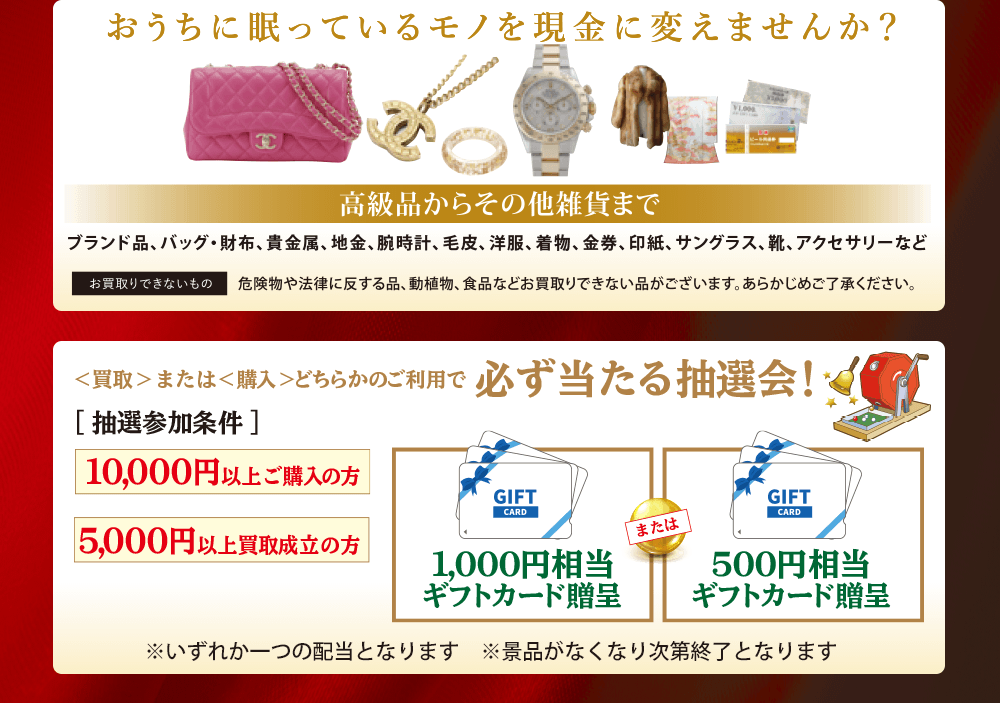 おうちに眠っているモノを現金に変えませんか？

高級品からその他雑貨まで

ブランド品、バッグ・財布、貴金属、地金、腕時計、毛皮、洋服、着物、金券、印紙、サングラス、靴、アクセサリーなど

お買取りできないもの　危険物や法律に反する品、動植物、食品などお買取りできない品がございます。あらかじめご了承ください。

＜買取＞または＜購入＞どちらかのご利用で　必ず当たる抽選会！

［ 抽選参加条件 ］

10,000円以上ご購入の方

5,000円以上買取成立の方

GIFT CARD

1,000円相当 ギフトカード贈呈

または

GIFT CARD

500円相当 ギフトカード贈呈

※いずれか一つの配当となります　※景品がなくなり次第終了となります